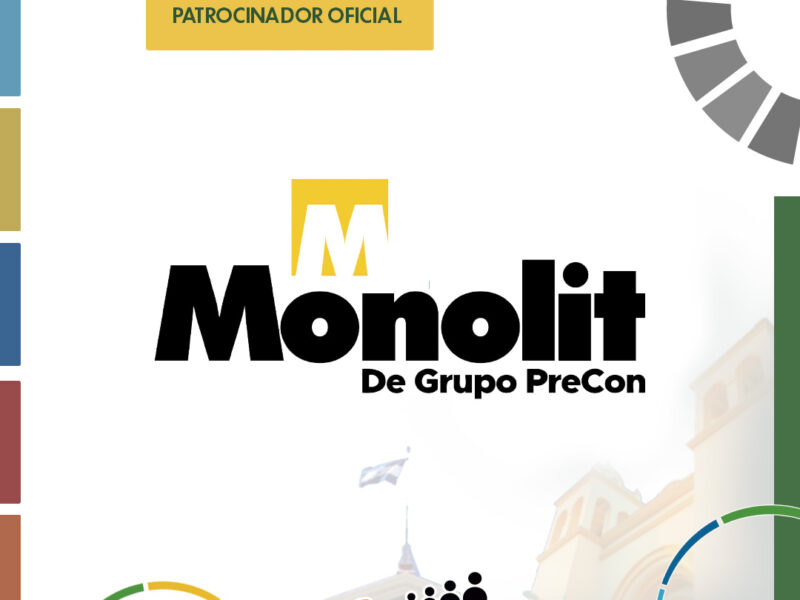 PATROCINADOR OFICIAL

M

Monolit

De Grupo PreCon